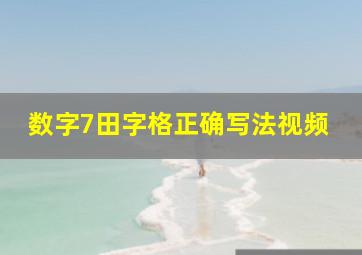 数字7田字格正确写法视频